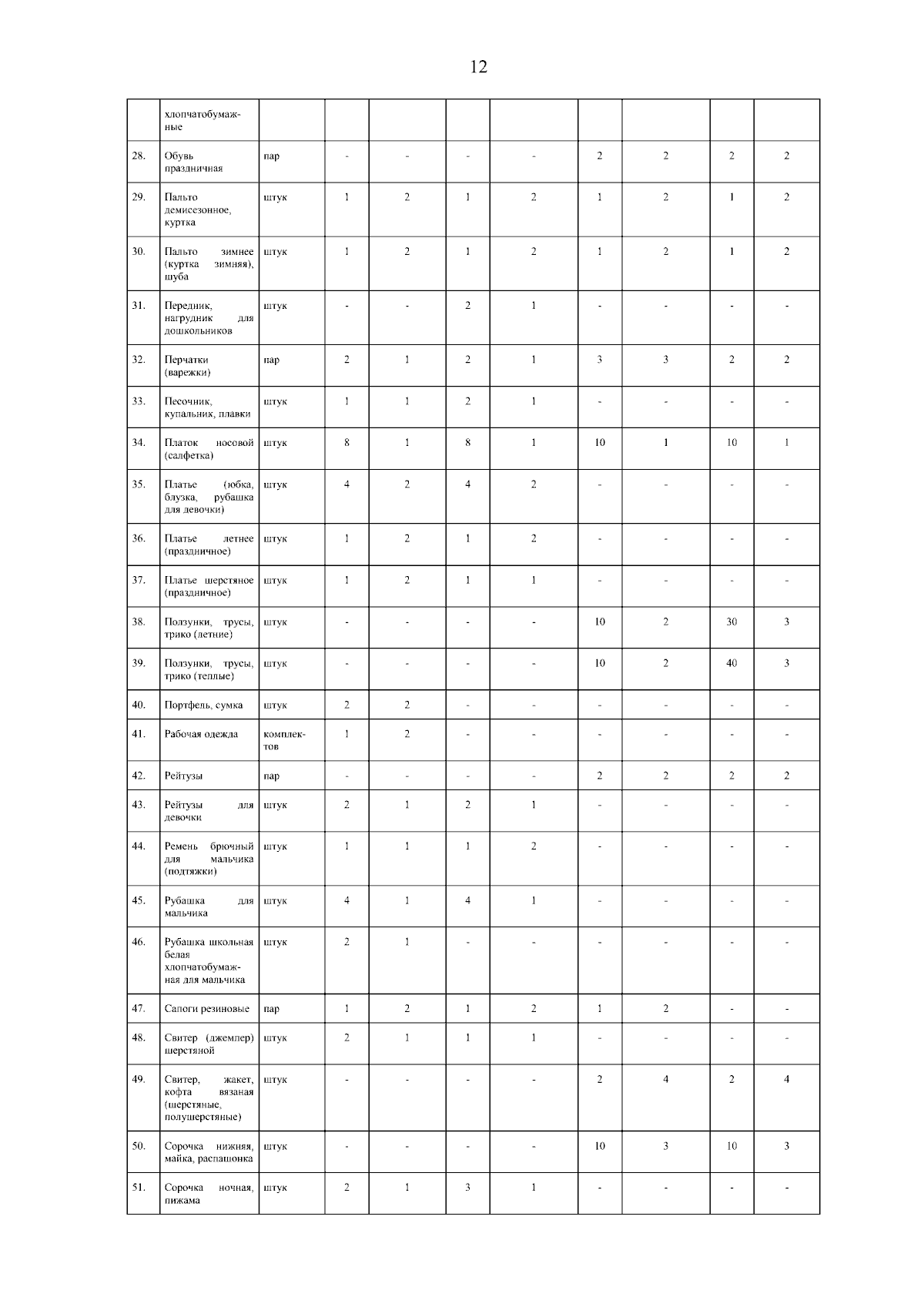 12

|  |  |  |  |  |  |  |  |  |  |  |
|---|---|---|---|---|---|---|---|---|---|---|
|  | хлопчатобумажные |  |  |  |  |  |  |  |  |  |
| 28. | Обувь праздничная | пар | - | - | - | - | 2 | 2 | 2 | 2 |
| 29. | Пальто демисезонное, куртка | штук | 1 | 2 | 1 | 2 | 1 | 2 | 1 | 2 |
| 30. | Пальто зимнее (куртка зимняя), шуба | штук | 1 | 2 | 1 | 2 | 1 | 2 | 1 | 2 |
| 31. | Передник, нагрудник для дошкольников | штук | - | - | 2 | 1 | - | - | - | - |
| 32. | Перчатки (варежки) | пар | 2 | 1 | 2 | 1 | 3 | 3 | 2 | 2 |
| 33. | Песочник, купальник, плавки | штук | 1 | 1 | 2 | 1 | - | - | - | - |
| 34. | Платок носовой (салфетка) | штук | 8 | 1 | 8 | 1 | 10 | 1 | 10 | 1 |
| 35. | Платье (юбка, блузка, рубашка для девочки) | штук | 4 | 2 | 4 | 2 | - | - | - | - |
| 36. | Платье летнее (праздничное) | штук | 1 | 2 | 1 | 2 | - | - | - | - |
| 37. | Платье шерстяное (праздничное) | штук | 1 | 2 | 1 | 1 | - | - | - | - |
| 38. | Ползунки, трусы, трико (летние) | штук | - | - | - | - | 10 | 2 | 30 | 3 |
| 39. | Ползунки, трусы, трико (теплые) | штук | - | - | - | - | 10 | 2 | 40 | 3 |
| 40. | Портфель, сумка | штук | 2 | 2 | - | - | - | - | - | - |
| 41. | Рабочая одежда | комплектов | 1 | 2 | - | - | - | - | - | - |
| 42. | Рейтузы | пар | - | - | - | - | 2 | 2 | 2 | 2 |
| 43. | Рейтузы для девочки | штук | 2 | 1 | 2 | 1 | - | - | - | - |
| 44. | Ремень брючный для мальчика (подтяжки) | штук | 1 | 1 | 1 | 2 | - | - | - | - |
| 45. | Рубашка для мальчика | штук | 4 | 1 | 4 | 1 | - | - | - | - |
| 46. | Рубашка школьная белая хлопчатобумажная для мальчика | штук | 2 | 1 | - | - | - | - | - | - |
| 47. | Сапоги резиновые | пар | 1 | 2 | 1 | 2 | 1 | 2 | - | - |
| 48. | Свитер (джемпер) шерстяной | штук | 2 | 1 | 1 | 1 | - | - | - | - |
| 49. | Свитер, жакет, кофта вязаная (шерстяные, полушерстяные) | штук | - | - | - | - | 2 | 4 | 2 | 4 |
| 50. | Сорочка нижняя, майка, распашонка | штук | - | - | - | - | 10 | 3 | 10 | 3 |
| 51. | Сорочка ночная, пижама | штук | 2 | 1 | 3 | 1 | - | - | - | - |